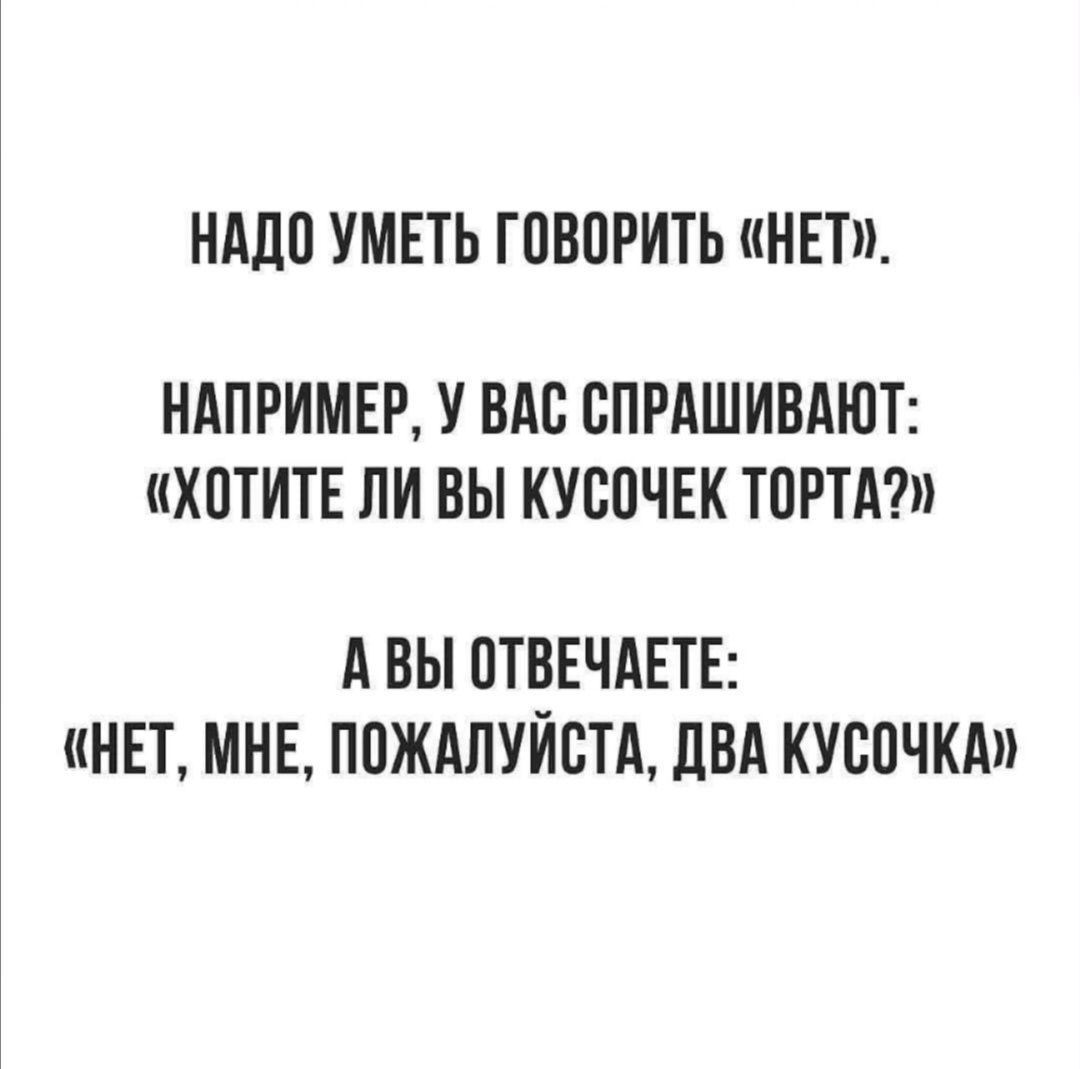 НАДО УМЕТЬ ГОВОРИТЬ «НЕТ».

НАПРИМЕР, У ВАС СПРАШИВАЮТ: «ХОТИТЕ ЛИ ВЫ КУСОЧЕК ТОРТА?»

А ВЫ ОТВЕЧАЕТЕ: «НЕТ, МНЕ, ПОЖАЛУЙСТА, ДВА КУСОЧКА»